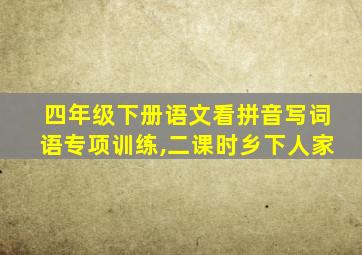 四年级下册语文看拼音写词语专项训练,二课时乡下人家